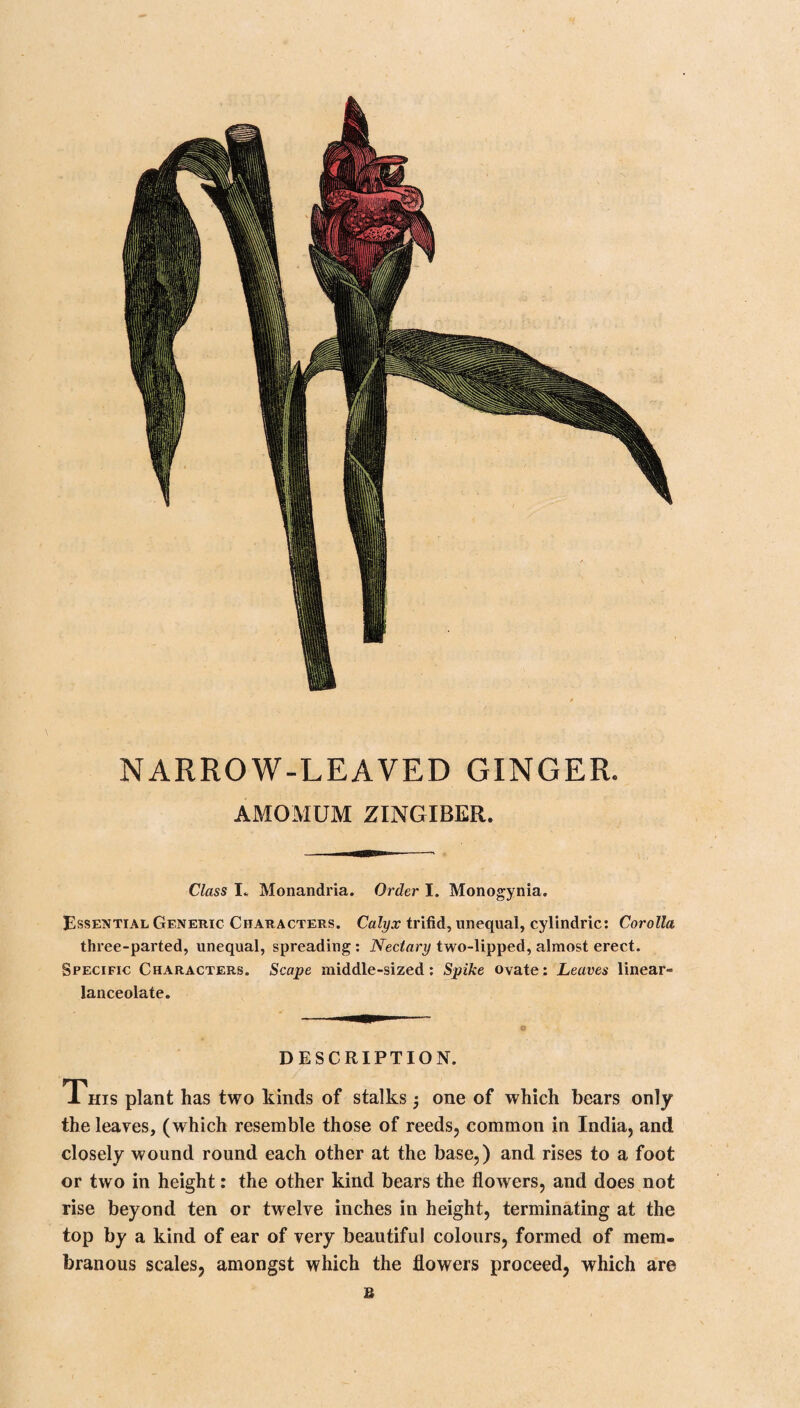 NARROW-LEAVED GINGER.

AMOMUM ZINGIBER.

Class I. Monandria. Order I. Monogynia.

Essential Generic Characters. Calyx trifid, unequal, cylindric: Corolla three-parted, unequal, spreading: Nectary two-lipped, almost erect.
Specific Characters. Scape middle-sized: Spike ovate: Leaves linear-lanceolate.

DESCRIPTION.

This plant has two kinds of stalks; one of which bears only the leaves, (which resemble those of reeds, common in India, and closely wound round each other at the base,) and rises to a foot or two in height: the other kind bears the flowers, and does not rise beyond ten or twelve inches in height, terminating at the top by a kind of ear of very beautiful colours, formed of membranous scales, amongst which the flowers proceed, which are

B